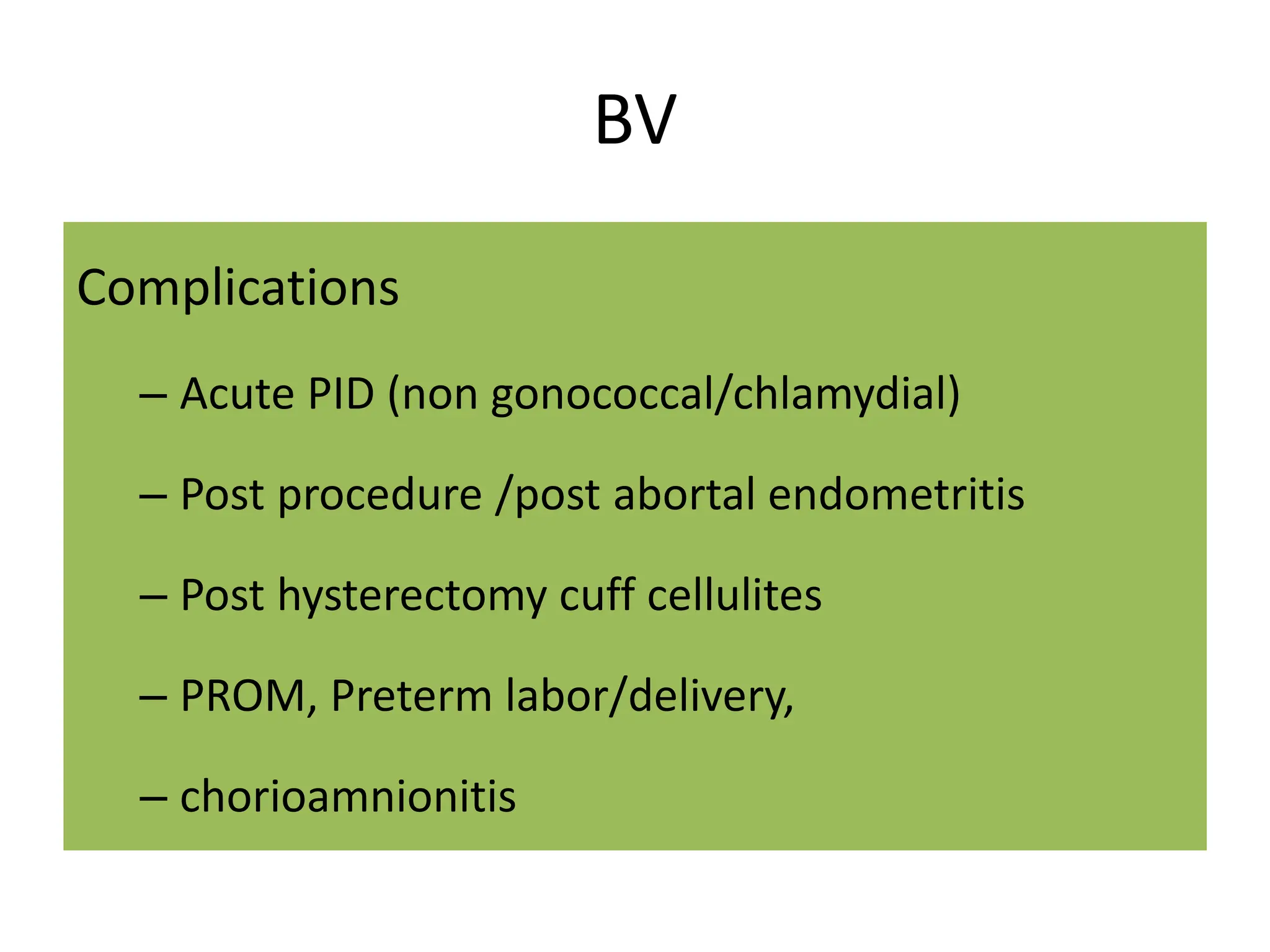 BV

Complications

– Acute PID (non gonococcal/chlamydial)

– Post procedure /post abortal endometritis

– Post hysterectomy cuff cellulites

– PROM, Preterm labor/delivery,

– chorioamnionitis